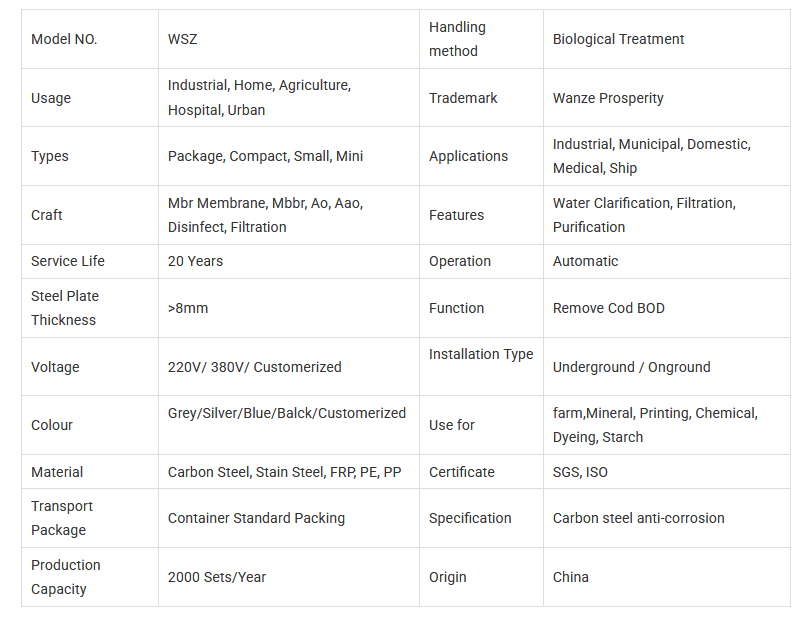 | Model NO. | WSZ | Handling method | Biological Treatment |
|---|---|---|---|
| Usage | Industrial, Home, Agriculture, Hospital, Urban | Trademark | Wanze Prosperity |
| Types | Package, Compact, Small, Mini | Applications | Industrial, Municipal, Domestic, Medical, Ship |
| Craft | Mbr Membrane, Mbbr, Ao, Aao, Disinfect, Filtration | Features | Water Clarification, Filtration, Purification |
| Service Life | 20 Years | Operation | Automatic |
| Steel Plate Thickness | >8mm | Function | Remove Cod BOD |
| Voltage | 220V/ 380V/ Customerized | Installation Type | Underground / Onground |
| Colour | Grey/Silver/Blue/Balck/Customerized | Use for | farm,Mineral, Printing, Chemical, Dyeing, Starch |
| Material | Carbon Steel, Stain Steel, FRP, PE, PP | Certificate | SGS, ISO |
| Transport Package | Container Standard Packing | Specification | Carbon steel anti-corrosion |
| Production Capacity | 2000 Sets/Year | Origin | China |